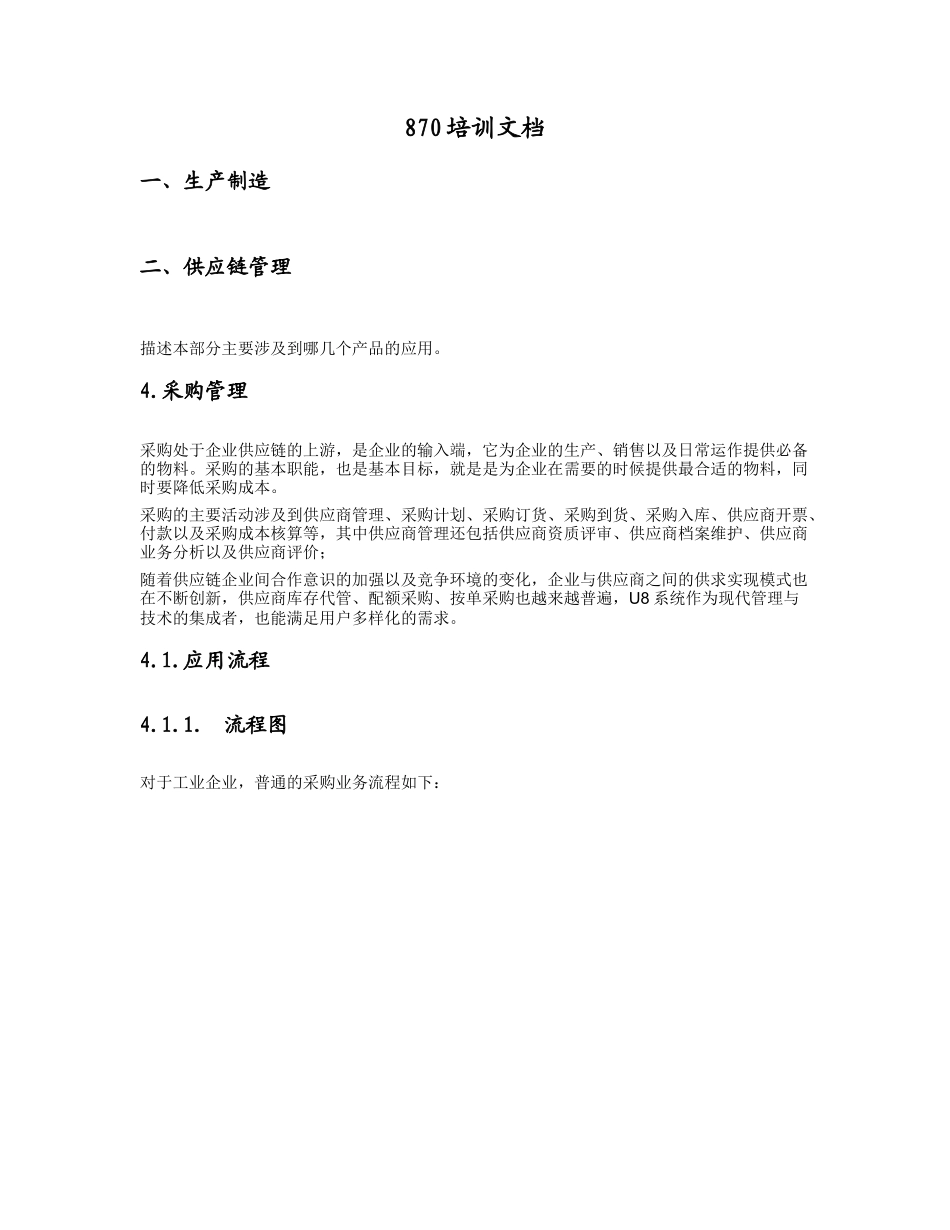 870培训文档

一、生产制造

二、供应链管理

描述本部分主要涉及到哪几个产品的应用。

4.采购管理

采购处于企业供应链的上游，是企业的输入端，它为企业的生产、销售以及日常运作提供必备的物料。采购的基本职能，也是基本目标，就是是为企业在需要的时候提供最合适的物料，同时要降低采购成本。

采购的主要活动涉及到供应商管理、采购计划、采购订货、采购到货、采购入库、供应商开票、付款以及采购成本核算等，其中供应商管理还包括供应商资质评审、供应商档案维护、供应商业务分析以及供应商评价；

随着供应链企业间合作意识的加强以及竞争环境的变化，企业与供应商之间的供求实现模式也在不断创新，供应商库存代管、配额采购、按单采购也越来越普遍，U8系统作为现代管理与技术的集成者，也能满足用户多样化的需求。

4.1.应用流程

4.1.1. 流程图

对于工业企业，普通的采购业务流程如下：